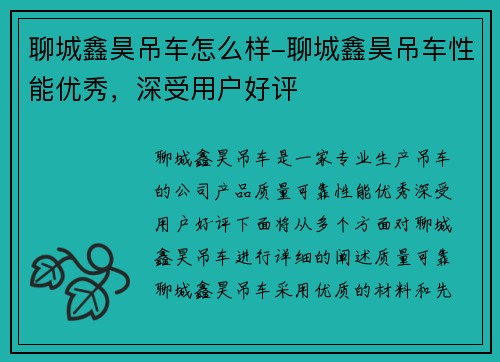 聊城鑫昊吊车怎么样-聊城鑫昊吊车性能优秀，深受用户好评

聊城鑫昊吊车是一家专业生产吊车的公司产品质量可靠性能优秀深受用户好评下面将从多个方面对聊城鑫昊吊车进行详细的阐述质量可靠聊城鑫昊吊车采用优质的材料和先